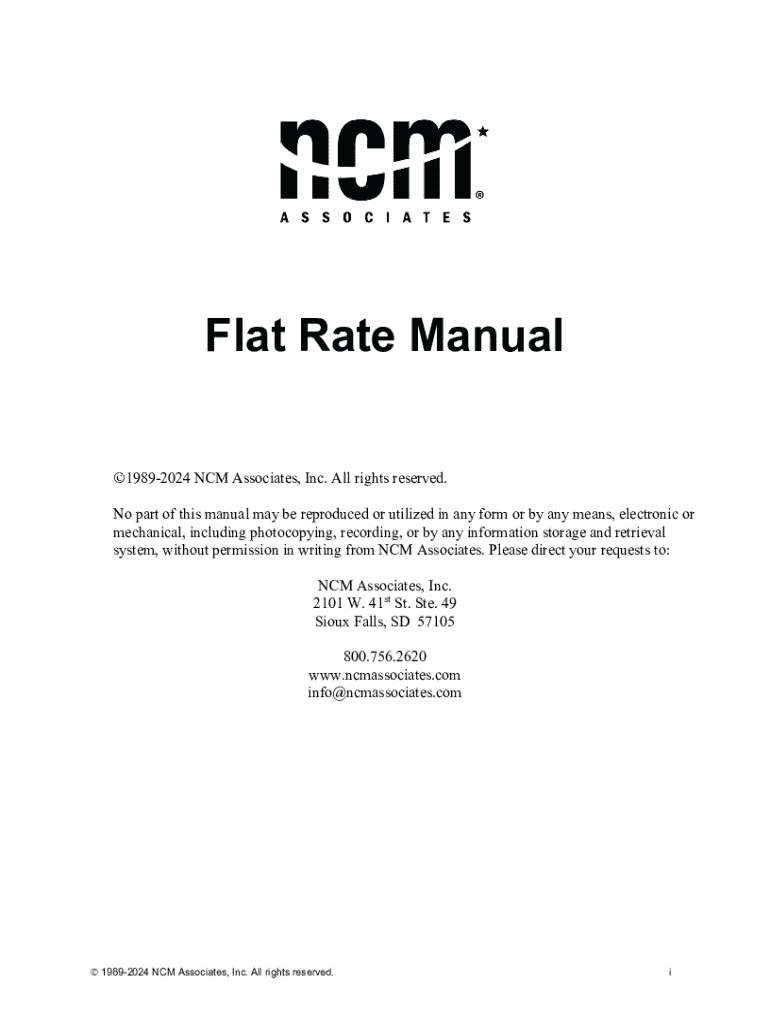 ncm®
ASSOCIATES

Flat Rate Manual

©1989-2024 NCM Associates, Inc. All rights reserved.

No part of this manual may be reproduced or utilized in any form or by any means, electronic or mechanical, including photocopying, recording, or by any information storage and retrieval system, without permission in writing from NCM Associates. Please direct your requests to:

NCM Associates, Inc.
2101 W. 41$^{st}$ St. Ste. 49
Sioux Falls, SD 57105

800.756.2620
www.ncmassociates.com
info@ncmassociates.com

© 1989-2024 NCM Associates, Inc. All rights reserved.

i